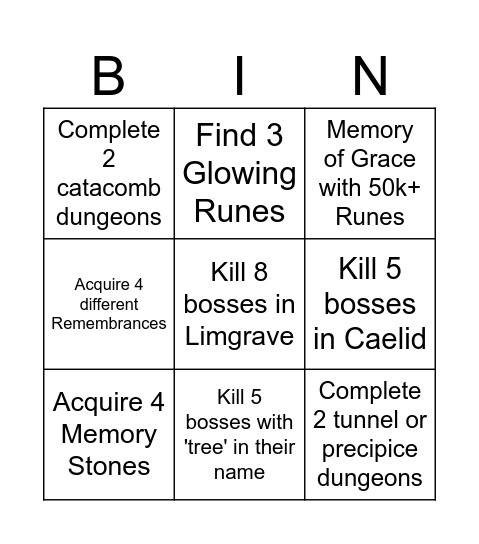 | B | I | N |
|---|---|---|
| Complete 2 catacomb dungeons | Find 3 Glowing Runes | Memory of Grace with 50k+ Runes |
| Acquire 4 different Remembrances | Kill 8 bosses in Limgrave | Kill 5 bosses in Caelid |
| Acquire 4 Memory Stones | Kill 5 bosses with 'tree' in their name | Complete 2 tunnel or precipice dungeons |